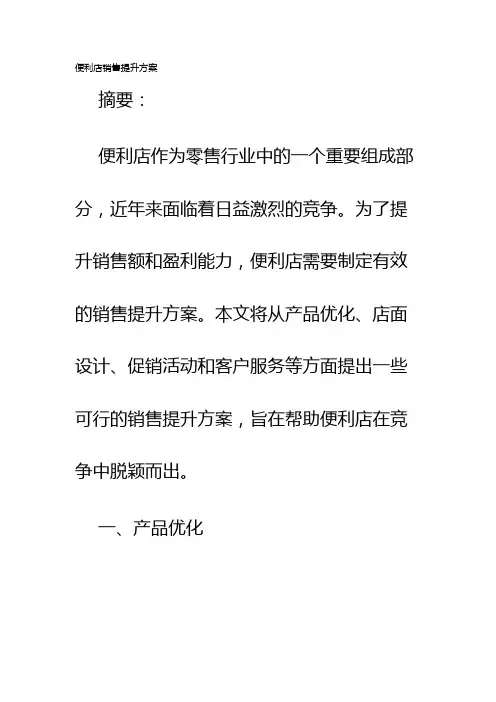 便利店销售提升方案

摘要：

便利店作为零售行业中的一个重要组成部分，近年来面临着日益激烈的竞争。为了提升销售额和盈利能力，便利店需要制定有效的销售提升方案。本文将从产品优化、店面设计、促销活动和客户服务等方面提出一些可行的销售提升方案，旨在帮助便利店在竞争中脱颖而出。

一、产品优化